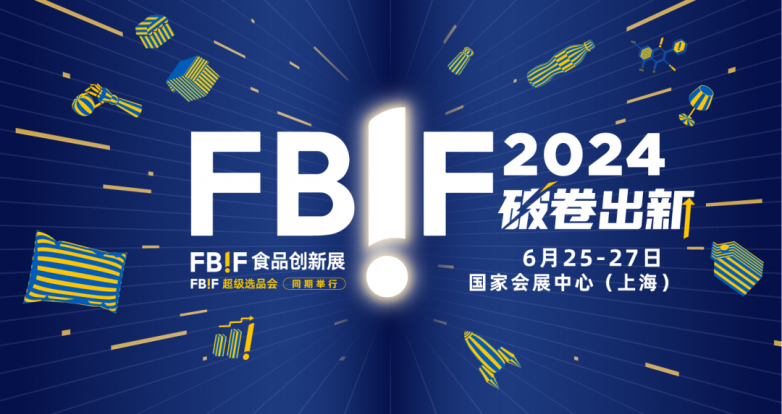 FB!F 2024

破卷出新

FB!F 食品创新展

FB!F 超级选品会 同期举行

6月25-27日

国家会展中心（上海）